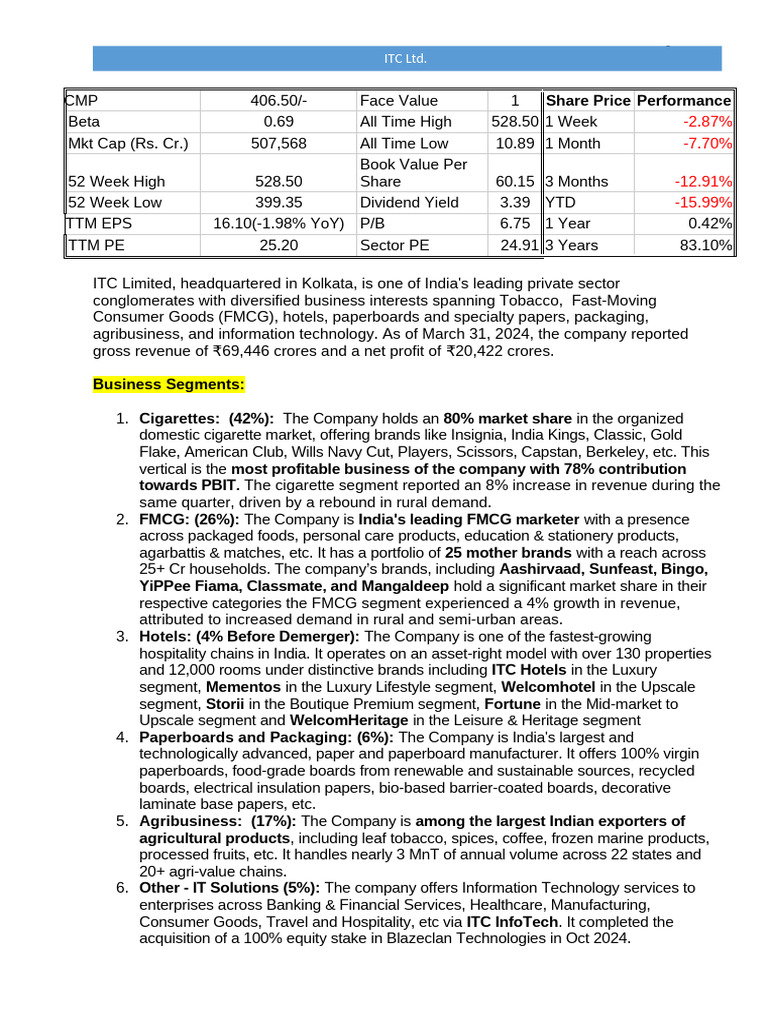 ITC Ltd.

| CMP | 406.50/- | Face Value | 1 | Share Price | Performance |
|---|---|---|---|---|---|
| Beta | 0.69 | All Time High | 528.50 | 1 Week | -2.87% |
| Mkt Cap (Rs. Cr.) | 507,568 | All Time Low | 10.89 | 1 Month | -7.70% |
| 52 Week High | 528.50 | Book Value Per Share | 60.15 | 3 Months | -12.91% |
| 52 Week Low | 399.35 | Dividend Yield | 3.39 | YTD | -15.99% |
| TTM EPS | 16.10(-1.98% YoY) | P/B | 6.75 | 1 Year | 0.42% |
| TTM PE | 25.20 | Sector PE | 24.91 | 3 Years | 83.10% |

ITC Limited, headquartered in Kolkata, is one of India's leading private sector conglomerates with diversified business interests spanning Tobacco, Fast-Moving Consumer Goods (FMCG), hotels, paperboards and specialty papers, packaging, agribusiness, and information technology. As of March 31, 2024, the company reported gross revenue of ₹69,446 crores and a net profit of ₹20,422 crores.

Business Segments:

1. Cigarettes: (42%): The Company holds an 80% market share in the organized domestic cigarette market, offering brands like Insignia, India Kings, Classic, Gold Flake, American Club, Wills Navy Cut, Players, Scissors, Capstan, Berkeley, etc. This vertical is the most profitable business of the company with 78% contribution towards PBIT. The cigarette segment reported an 8% increase in revenue during the same quarter, driven by a rebound in rural demand.
2. FMCG: (26%): The Company is India's leading FMCG marketer with a presence across packaged foods, personal care products, education & stationery products, agarbattis & matches, etc. It has a portfolio of 25 mother brands with a reach across 25+ Cr households. The company's brands, including Aashirvaad, Sunfeast, Bingo, YiPPee Fiama, Classmate, and Mangaldeep hold a significant market share in their respective categories the FMCG segment experienced a 4% growth in revenue, attributed to increased demand in rural and semi-urban areas.
3. Hotels: (4% Before Demerger): The Company is one of the fastest-growing hospitality chains in India. It operates on an asset-right model with over 130 properties and 12,000 rooms under distinctive brands including ITC Hotels in the Luxury segment, Mementos in the Luxury Lifestyle segment, Welcomhotel in the Upscale segment, Storii in the Boutique Premium segment, Fortune in the Mid-market to Upscale segment and WelcomHeritage in the Leisure & Heritage segment
4. Paperboards and Packaging: (6%): The Company is India's largest and technologically advanced, paper and paperboard manufacturer. It offers 100% virgin paperboards, food-grade boards from renewable and sustainable sources, recycled boards, electrical insulation papers, bio-based barrier-coated boards, decorative laminate base papers, etc.
5. Agribusiness: (17%): The Company is among the largest Indian exporters of agricultural products, including leaf tobacco, spices, coffee, frozen marine products, processed fruits, etc. It handles nearly 3 MnT of annual volume across 22 states and 20+ agri-value chains.
6. Other - IT Solutions (5%): The company offers Information Technology services to enterprises across Banking & Financial Services, Healthcare, Manufacturing, Consumer Goods, Travel and Hospitality, etc via ITC InfoTech. It completed the acquisition of a 100% equity stake in Blazeclan Technologies in Oct 2024.